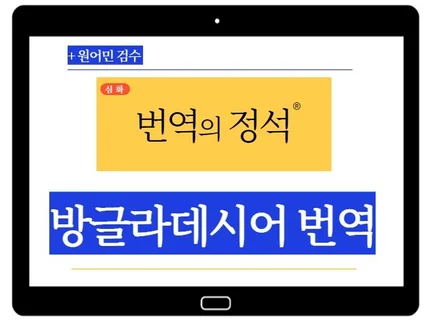 + 원어민 검수

심화

번역의 정석®

방글라데시어 번역